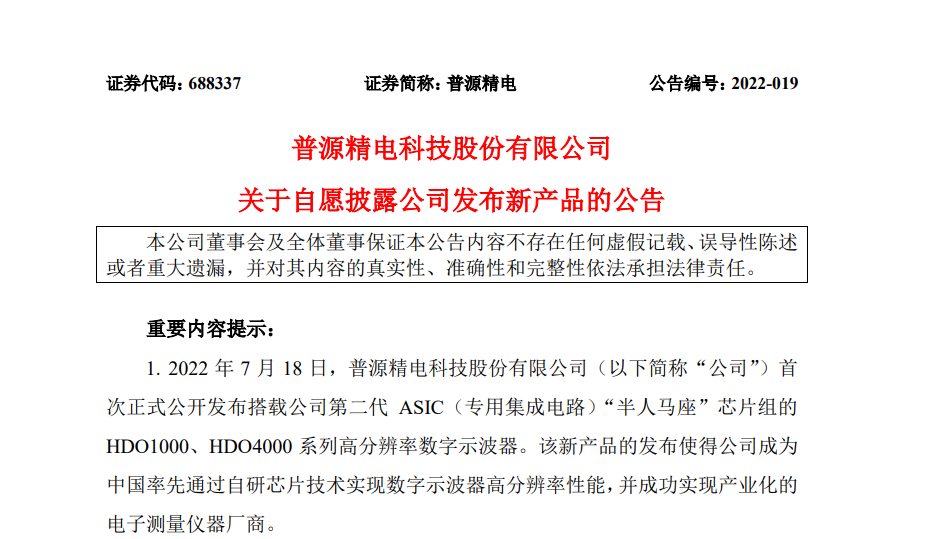 证券代码：688337　　证券简称：普源精电　　公告编号：2022-019

普源精电科技股份有限公司

关于自愿披露公司发布新产品的公告

本公司董事会及全体董事保证本公告内容不存在任何虚假记载、误导性陈述或者重大遗漏，并对其内容的真实性、准确性和完整性依法承担法律责任。

重要内容提示：

1. 2022 年 7 月 18 日，普源精电科技股份有限公司（以下简称“公司”）首次正式公开发布搭载公司第二代 ASIC（专用集成电路）“半人马座”芯片组的 HDO1000、HDO4000 系列高分辨率数字示波器。该新产品的发布使得公司成为中国率先通过自研芯片技术实现数字示波器高分辨率性能，并成功实现产业化的电子测量仪器厂商。